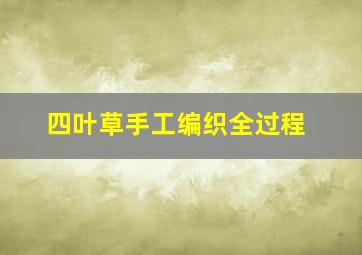 四叶草手工编织全过程